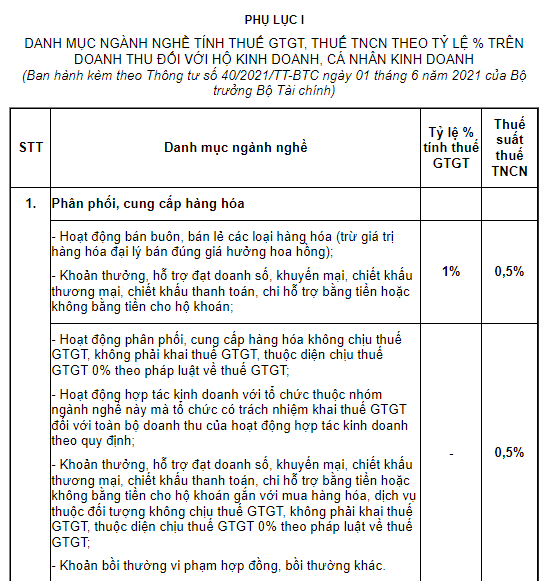 PHỤ LỤC I

DANH MỤC NGÀNH NGHỀ TÍNH THUẾ GTGT, THUẾ TNCN THEO TỶ LỆ % TRÊN DOANH THU ĐỐI VỚI HỘ KINH DOANH, CÁ NHÂN KINH DOANH
(Ban hành kèm theo Thông tư số 40/2021/TT-BTC ngày 01 tháng 6 năm 2021 của Bộ trưởng Bộ Tài chính)

| STT | Danh mục ngành nghề | Tỷ lệ % tính thuế GTGT | Thuế suất thuế TNCN |
|---|---|---|---|
| 1. | Phân phối, cung cấp hàng hóa | | |
| | - Hoạt động bán buôn, bán lẻ các loại hàng hóa (trừ giá trị hàng hóa đại lý bán đúng giá hưởng hoa hồng); - Khoản thưởng, hỗ trợ đạt doanh số, khuyến mại, chiết khấu thương mại, chiết khấu thanh toán, chi hỗ trợ bằng tiền hoặc không bằng tiền cho hộ khoán; | 1% | 0,5% |
| | - Hoạt động phân phối, cung cấp hàng hóa không chịu thuế GTGT, không phải khai thuế GTGT, thuộc diện chịu thuế GTGT 0% theo pháp luật về thuế GTGT; - Hoạt động hợp tác kinh doanh với tổ chức thuộc nhóm ngành nghề này mà tổ chức có trách nhiệm khai thuế GTGT đối với toàn bộ doanh thu của hoạt động hợp tác kinh doanh theo quy định; - Khoản thưởng, hỗ trợ đạt doanh số, khuyến mại, chiết khấu thương mại, chiết khấu thanh toán, chi hỗ trợ bằng tiền hoặc không bằng tiền cho hộ khoán gắn với mua hàng hóa, dịch vụ thuộc đối tượng không chịu thuế GTGT, không phải khai thuế GTGT, thuộc diện chịu thuế GTGT 0% theo pháp luật về thuế GTGT; - Khoản bồi thường vi phạm hợp đồng, bồi thường khác. | - | 0,5% |